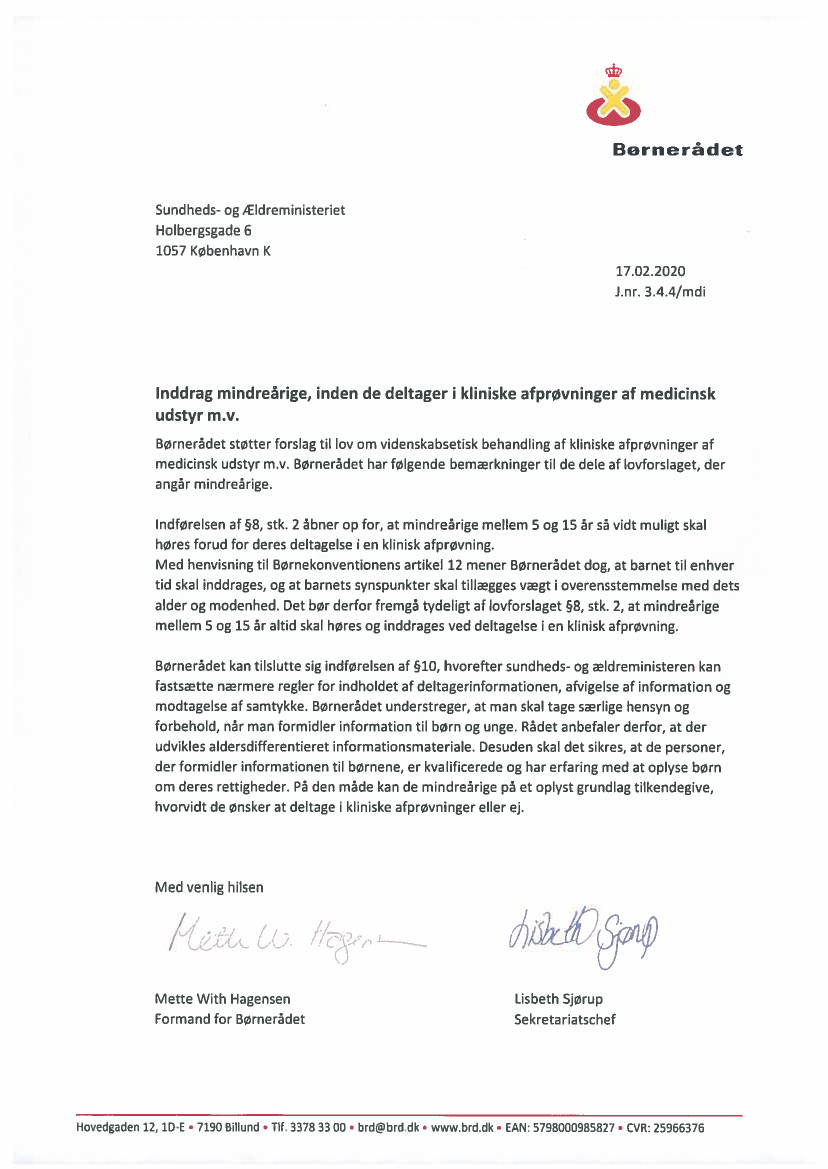 Børnerådet

Sundheds- og Ældreministeriet
Holbergsgade 6
1057 København K

17.02.2020
J.nr. 3.4.4/mdi

Inddrag mindreårige, inden de deltager i kliniske afprøvninger af medicinsk udstyr m.v.

Børnerådet støtter forslag til lov om videnskabsetisk behandling af kliniske afprøvninger af medicinsk udstyr m.v. Børnerådet har følgende bemærkninger til de dele af lovforslaget, der angår mindreårige.

Indførelsen af §8, stk. 2 åbner op for, at mindreårige mellem 5 og 15 år så vidt muligt skal høres forud for deres deltagelse i en klinisk afprøvning.
Med henvisning til Børnekonventionens artikel 12 mener Børnerådet dog, at barnet til enhver tid skal inddrages, og at barnets synspunkter skal tillægges vægt i overensstemmelse med dets alder og modenhed. Det bør derfor fremgå tydeligt af lovforslaget §8, stk. 2, at mindreårige mellem 5 og 15 år altid skal høres og inddrages ved deltagelse i en klinisk afprøvning.

Børnerådet kan tilslutte sig indførelsen af §10, hvorefter sundheds- og ældreministeren kan fastsætte nærmere regler for indholdet af deltagerinformationen, afvigelse af information og modtagelse af samtykke. Børnerådet understreger, at man skal tage særlige hensyn og forbehold, når man formidler information til børn og unge. Rådet anbefaler derfor, at der udvikles aldersdifferentieret informationsmateriale. Desuden skal det sikres, at de personer, der formidler informationen til børnene, er kvalificerede og har erfaring med at oplyse børn om deres rettigheder. På den måde kan de mindreårige på et oplyst grundlag tilkendegive, hvorvidt de ønsker at deltage i kliniske afprøvninger eller ej.

Med venlig hilsen

Mette W. Hagensen

Lisbeth Sjørup

Mette With Hagensen
Formand for Børnerådet

Lisbeth Sjørup
Sekretariatschef

Hovedgaden 12, 1D-E • 7190 Billund • Tlf. 3378 33 00 • brd@brd.dk • www.brd.dk • EAN: 5798000985827 • CVR: 25966376